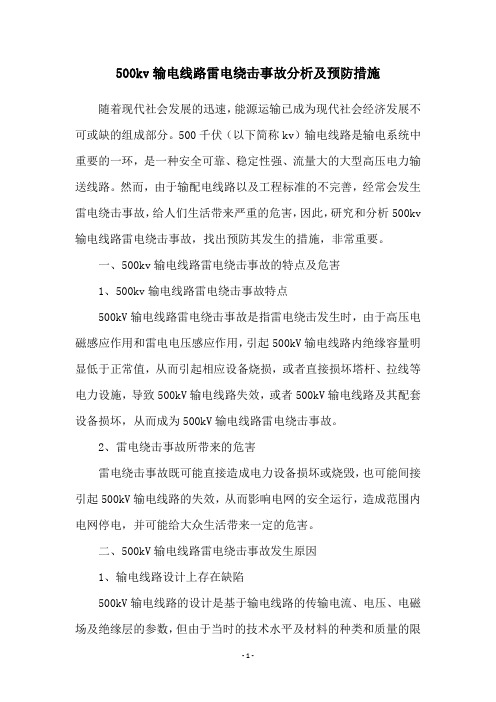 500kv 输电线路雷电绕击事故分析及预防措施

随着现代社会发展的迅速，能源运输已成为现代社会经济发展不可或缺的组成部分。500 千伏（以下简称 kv）输电线路是输电系统中重要的一环，是一种安全可靠、稳定性强、流量大的大型高压电力输送线路。然而，由于输配电线路以及工程标准的不完善，经常会发生雷电绕击事故，给人们生活带来严重的危害，因此，研究和分析 500kv 输电线路雷电绕击事故，找出预防其发生的措施，非常重要。

一、500kv 输电线路雷电绕击事故的特点及危害

1、500kv 输电线路雷电绕击事故特点

500kV 输电线路雷电绕击事故是指雷电绕击发生时，由于高压电磁感应作用和雷电电压感应作用，引起 500kV 输电线路内绝缘容量明显低于正常值，从而引起相应设备烧损，或者直接损坏塔杆、拉线等电力设施，导致 500kV 输电线路失效，或者 500kV 输电线路及其配套设备损坏，从而成为 500kV 输电线路雷电绕击事故。

2、雷电绕击事故所带来的危害

雷电绕击事故既可能直接造成电力设备损坏或烧毁，也可能间接引起 500kV 输电线路的失效，从而影响电网的安全运行，造成范围内电网停电，并可能给大众生活带来一定的危害。

二、500kV 输电线路雷电绕击事故发生原因

1、输电线路设计上存在缺陷

500kV 输电线路的设计是基于输电线路的传输电流、电压、电磁场及绝缘层的参数，但由于当时的技术水平及材料的种类和质量的限

- 1 -